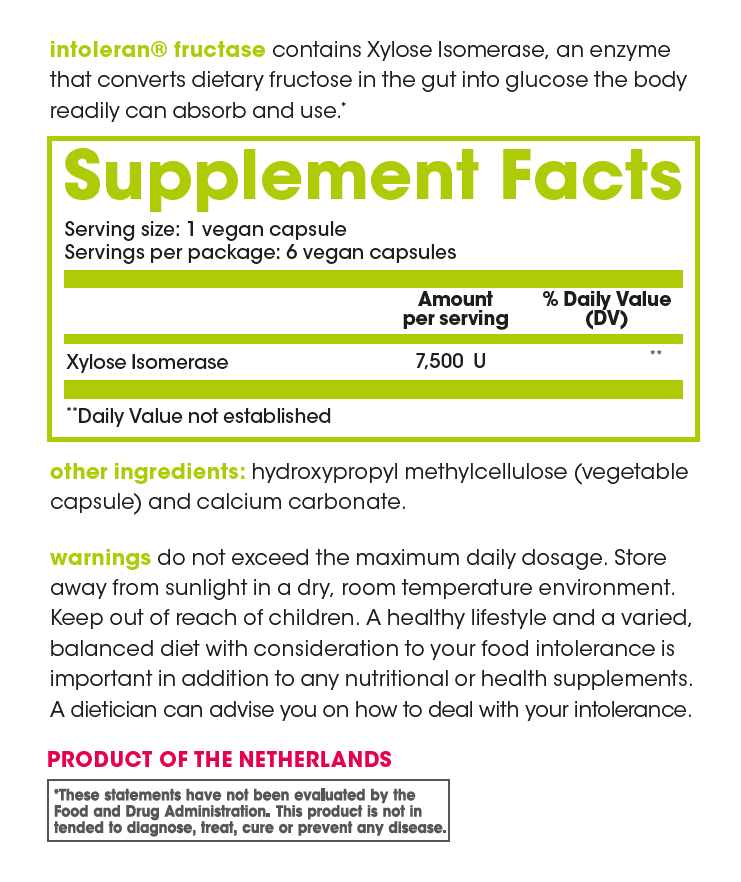 intoleran® fructase contains Xylose Isomerase, an enzyme that converts dietary fructose in the gut into glucose the body readily can absorb and use.*

Supplement Facts

Serving size: 1 vegan capsule
Servings per package: 6 vegan capsules

|  | Amount per serving | % Daily Value (DV) |
|---|---|---|
| Xylose Isomerase | 7,500 U | ** |

**Daily Value not established

other ingredients: hydroxypropyl methylcellulose (vegetable capsule) and calcium carbonate.

warnings do not exceed the maximum daily dosage. Store away from sunlight in a dry, room temperature environment. Keep out of reach of children. A healthy lifestyle and a varied, balanced diet with consideration to your food intolerance is important in addition to any nutritional or health supplements. A dietician can advise you on how to deal with your intolerance.

PRODUCT OF THE NETHERLANDS

*These statements have not been evaluated by the Food and Drug Administration. This product is not in tended to diagnose, treat, cure or prevent any disease.